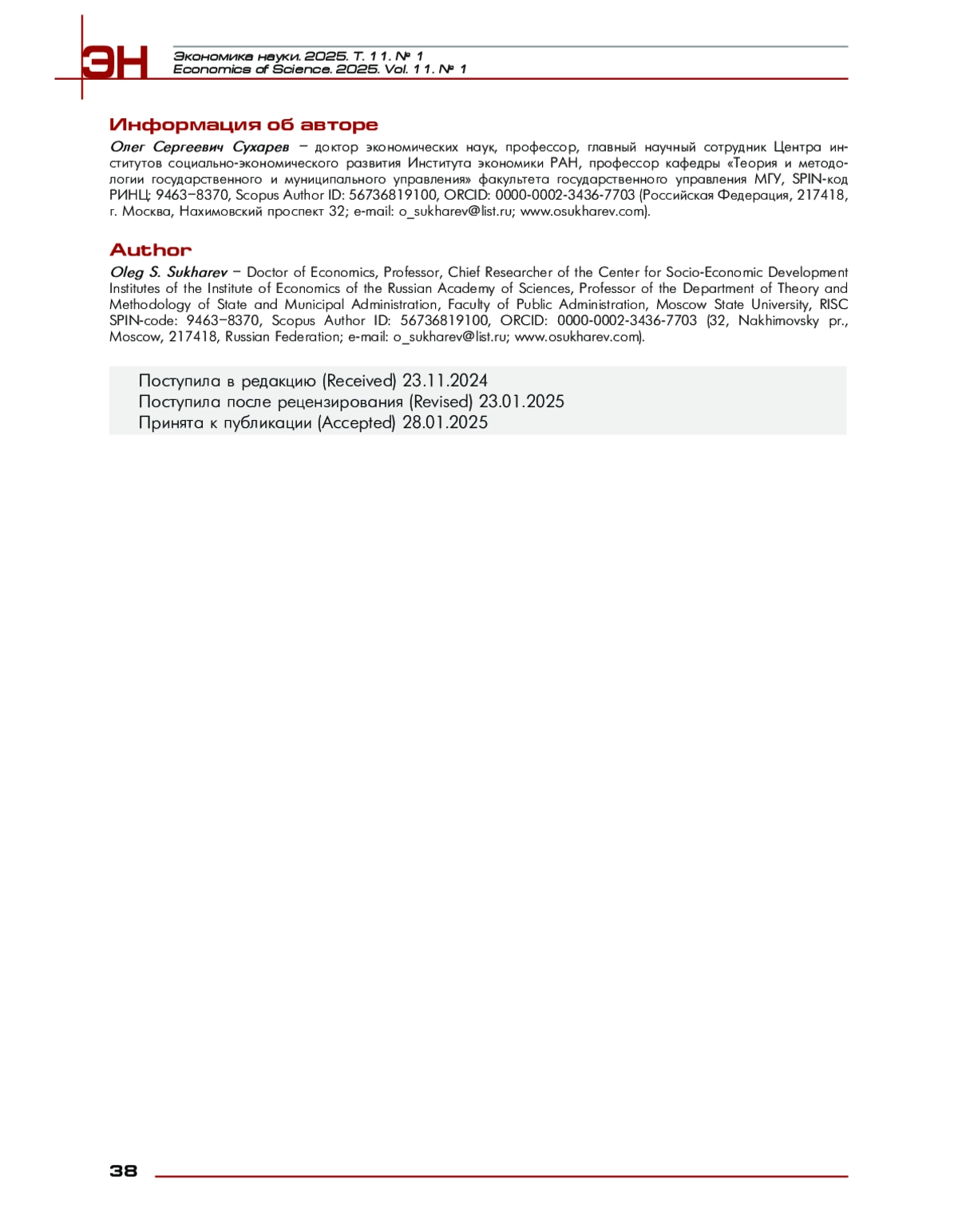 ЭН

Экономика науки. 2025. Т. 11. № 1
Economics of Science. 2025. Vol. 11. № 1

Информация об авторе

Олег Сергеевич Сухарев – доктор экономических наук, профессор, главный научный сотрудник Центра институтов социально-экономического развития Института экономики РАН, профессор кафедры «Теория и методологии государственного и муниципального управления» факультета государственного управления МГУ, SPIN-код РИНЦ: 9463–8370, Scopus Author ID: 56736819100, ORCID: 0000-0002-3436-7703 (Российская Федерация, 217418, г. Москва, Нахимовский проспект 32; e-mail: o_sukharev@list.ru; www.osukharev.com).

Author

Oleg S. Sukharev – Doctor of Economics, Professor, Chief Researcher of the Center for Socio-Economic Development Institutes of the Institute of Economics of the Russian Academy of Sciences, Professor of the Department of Theory and Methodology of State and Municipal Administration, Faculty of Public Administration, Moscow State University, RISC SPIN-code: 9463–8370, Scopus Author ID: 56736819100, ORCID: 0000-0002-3436-7703 (32, Nakhimovsky pr., Moscow, 217418, Russian Federation; e-mail: o_sukharev@list.ru; www.osukharev.com).

Поступила в редакцию (Received) 23.11.2024
Поступила после рецензирования (Revised) 23.01.2025
Принята к публикации (Accepted) 28.01.2025

38